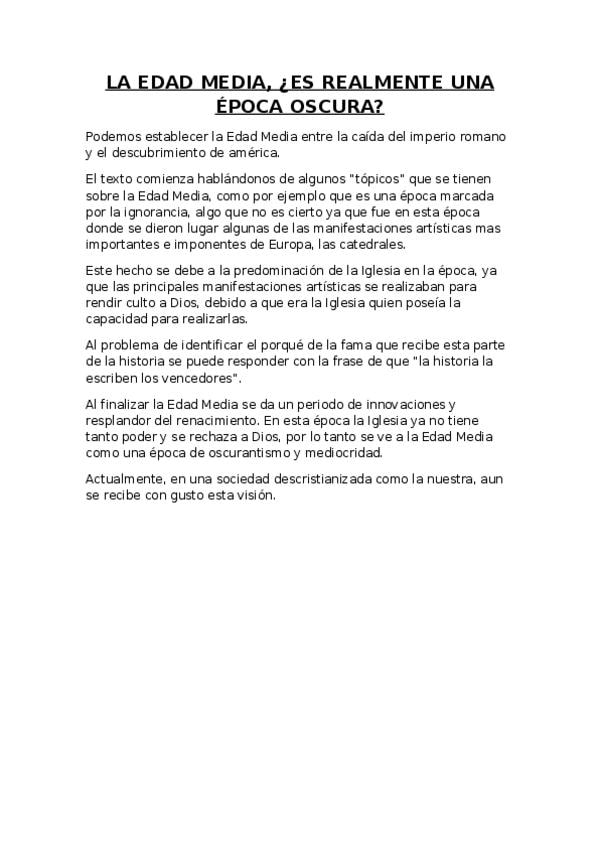 LA EDAD MEDIA, ¿ES REALMENTE UNA ÉPOCA OSCURA?

Podemos establecer la Edad Media entre la caída del imperio romano y el descubrimiento de américa.

El texto comienza hablándonos de algunos "tópicos" que se tienen sobre la Edad Media, como por ejemplo que es una época marcada por la ignorancia, algo que no es cierto ya que fue en esta época donde se dieron lugar algunas de las manifestaciones artísticas mas importantes e imponentes de Europa, las catedrales.

Este hecho se debe a la predominación de la Iglesia en la época, ya que las principales manifestaciones artísticas se realizaban para rendir culto a Dios, debido a que era la Iglesia quien poseía la capacidad para realizarlas.

Al problema de identificar el porqué de la fama que recibe esta parte de la historia se puede responder con la frase de que "la historia la escriben los vencedores".

Al finalizar la Edad Media se da un periodo de innovaciones y resplandor del renacimiento. En esta época la Iglesia ya no tiene tanto poder y se rechaza a Dios, por lo tanto se ve a la Edad Media como una época de oscurantismo y mediocridad.

Actualmente, en una sociedad descristianizada como la nuestra, aun se recibe con gusto esta visión.